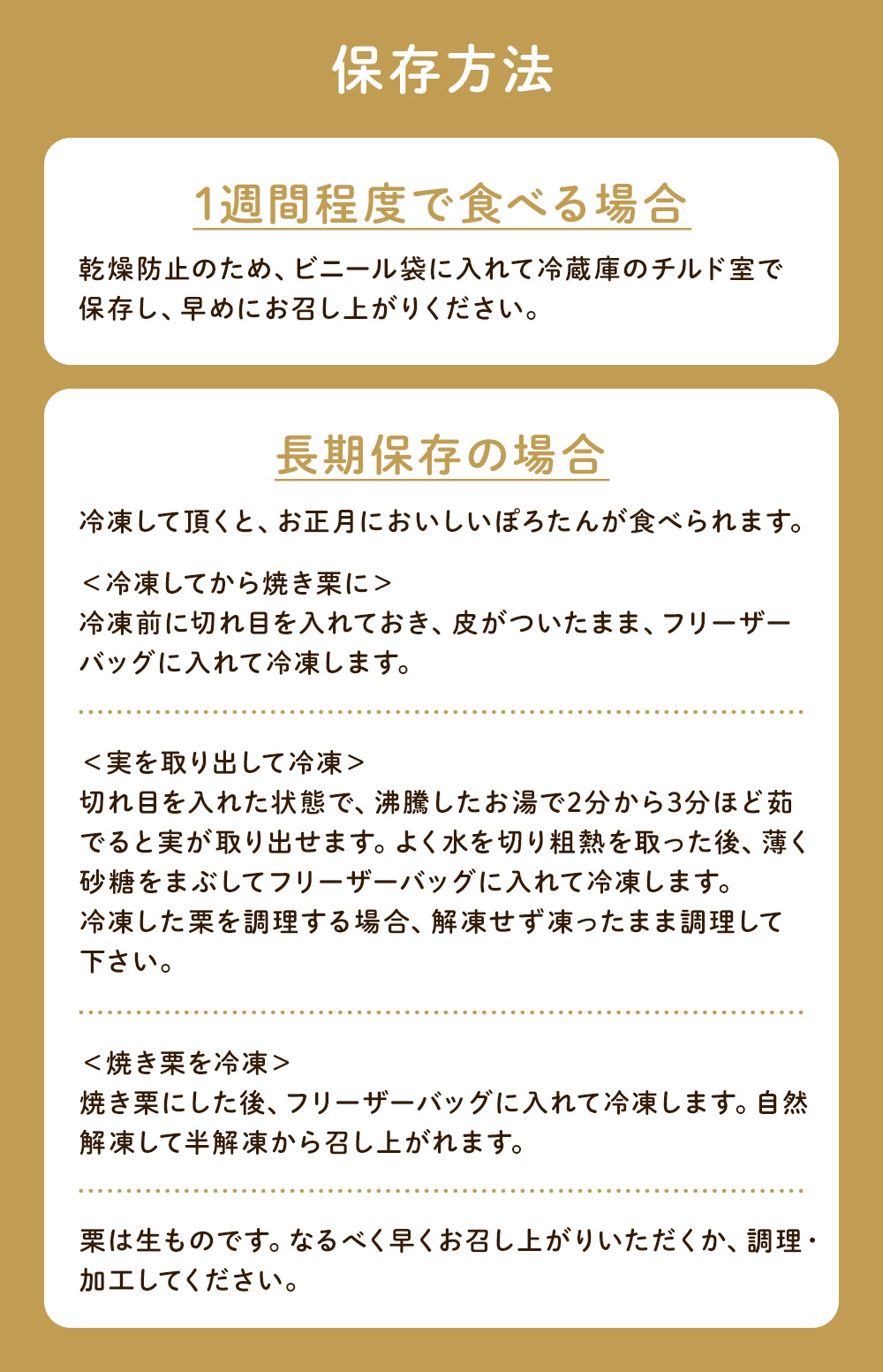 保存方法

1週間程度で食べる場合

乾燥防止のため、ビニール袋に入れて冷蔵庫のチルド室で保存し、早めにお召し上がりください。

長期保存の場合

冷凍して頂くと、お正月においしいぽろたんが食べられます。

＜冷凍してから焼き栗に＞
冷凍前に切れ目を入れておき、皮がついたまま、フリーザーバッグに入れて冷凍します。

＜実を取り出して冷凍＞
切れ目を入れた状態で、沸騰したお湯で2分から3分ほど茹でると実が取り出せます。よく水を切り粗熱を取った後、薄く砂糖をまぶしてフリーザーバッグに入れて冷凍します。
冷凍した栗を調理する場合、解凍せず凍ったまま調理して下さい。

＜焼き栗を冷凍＞
焼き栗にした後、フリーザーバッグに入れて冷凍します。自然解凍して半解凍から召し上がれます。

栗は生ものです。なるべく早くお召し上がりいただくか、調理・加工してください。